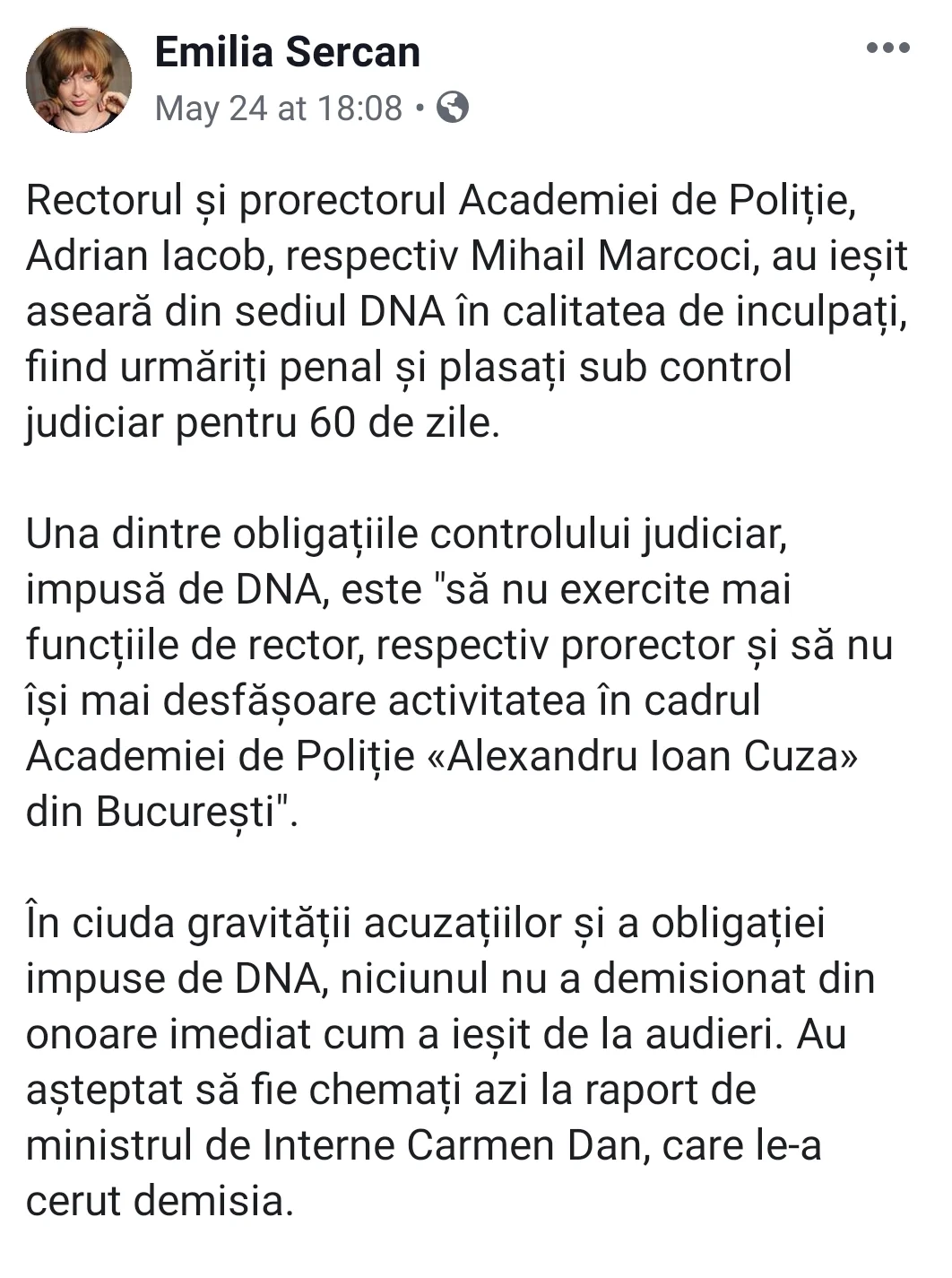 Emilia Sercan
May 24 at 18:08 •

Rectorul și prorectorul Academiei de Poliție, Adrian Iacob, respectiv Mihail Marcoci, au ieșit aseară din sediul DNA în calitatea de inculpați, fiind urmăriți penal și plasați sub control judiciar pentru 60 de zile.

Una dintre obligațiile controlului judiciar, impusă de DNA, este "să nu exercite mai funcțiile de rector, respectiv prorector și să nu își mai desfășoare activitatea în cadrul Academiei de Poliție «Alexandru Ioan Cuza» din București".

În ciuda gravității acuzațiilor și a obligației impuse de DNA, niciunul nu a demisionat din onoare imediat cum a ieșit de la audieri. Au așteptat să fie chemați azi la raport de ministrul de Interne Carmen Dan, care le-a cerut demisia.